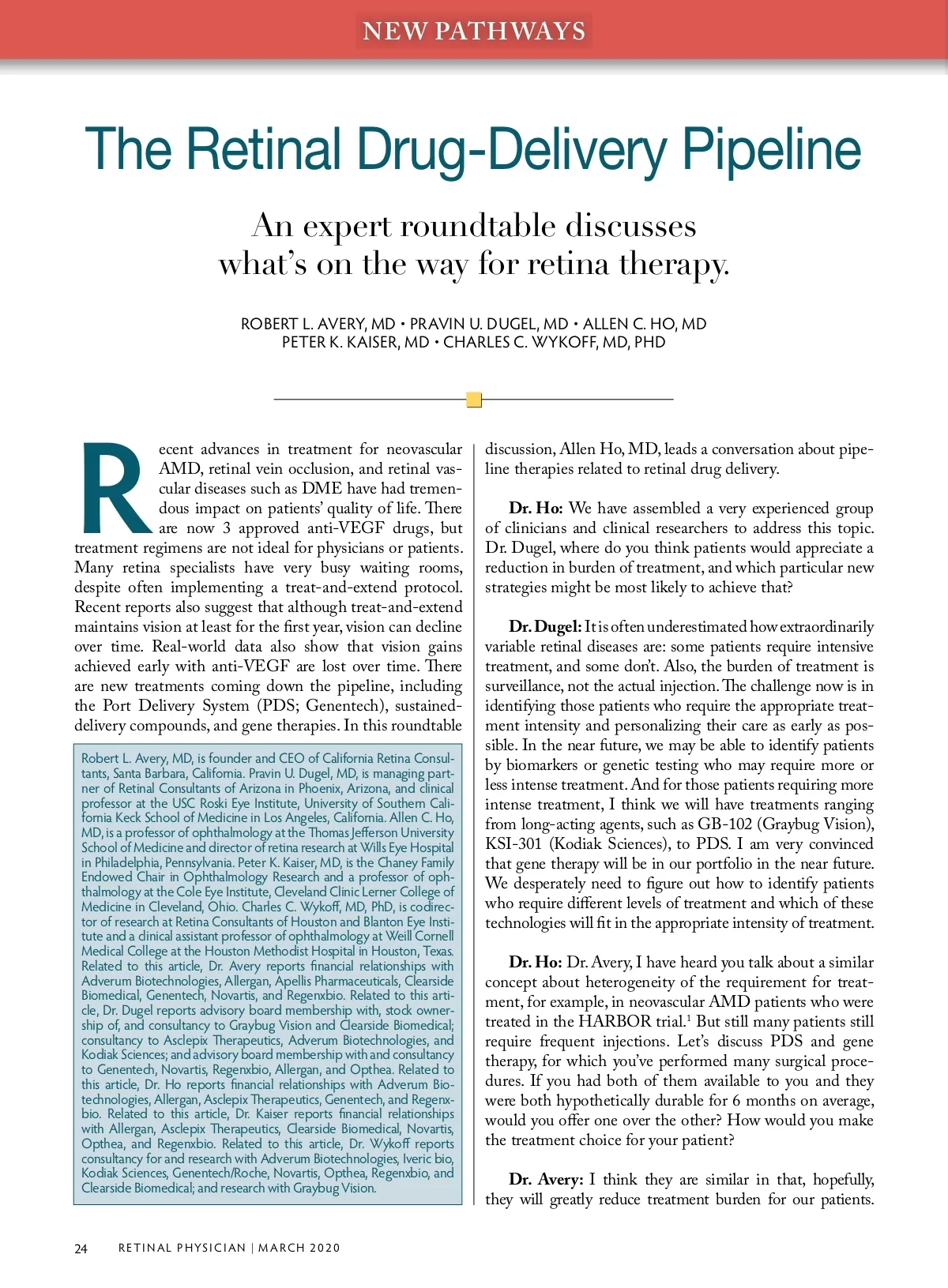 NEW PATHWAYS

The Retinal Drug-Delivery Pipeline

An expert roundtable discusses what's on the way for retina therapy.

ROBERT L. AVERY, MD • PRAVIN U. DUGEL, MD • ALLEN C. HO, MD
PETER K. KAISER, MD • CHARLES C. WYKOFF, MD, PHD

Recent advances in treatment for neovascular AMD, retinal vein occlusion, and retinal vascular diseases such as DME have had tremendous impact on patients' quality of life. There are now 3 approved anti-VEGF drugs, but treatment regimens are not ideal for physicians or patients. Many retina specialists have very busy waiting rooms, despite often implementing a treat-and-extend protocol. Recent reports also suggest that although treat-and-extend maintains vision at least for the first year, vision can decline over time. Real-world data also show that vision gains achieved early with anti-VEGF are lost over time. There are new treatments coming down the pipeline, including the Port Delivery System (PDS; Genentech), sustained-delivery compounds, and gene therapies. In this roundtable

Robert L. Avery, MD, is founder and CEO of California Retina Consultants, Santa Barbara, California. Pravin U. Dugel, MD, is managing partner of Retinal Consultants of Arizona in Phoenix, Arizona, and clinical professor at the USC Roski Eye Institute, University of Southern California Keck School of Medicine in Los Angeles, California. Allen C. Ho, MD, is a professor of ophthalmology at the Thomas Jefferson University School of Medicine and director of retina research at Wills Eye Hospital in Philadelphia, Pennsylvania. Peter K. Kaiser, MD, is the Chaney Family Endowed Chair in Ophthalmology Research and a professor of ophthalmology at the Cole Eye Institute, Cleveland Clinic Lerner College of Medicine in Cleveland, Ohio. Charles C. Wykoff, MD, PhD, is codirector of research at Retina Consultants of Houston and Blanton Eye Institute and a clinical assistant professor of ophthalmology at Weill Cornell Medical College at the Houston Methodist Hospital in Houston, Texas. Related to this article, Dr. Avery reports financial relationships with Adverum Biotechnologies, Allergan, Apellis Pharmaceuticals, Clearside Biomedical, Genentech, Novartis, and Regenxbio. Related to this article, Dr. Dugel reports advisory board membership with, stock ownership of, and consultancy to Graybug Vision and Clearside Biomedical; consultancy to Asclepix Therapeutics, Adverum Biotechnologies, and Kodiak Sciences; and advisory board membership with and consultancy to Genentech, Novartis, Regenxbio, Allergan, and Opthea. Related to this article, Dr. Ho reports financial relationships with Adverum Biotechnologies, Allergan, Asclepix Therapeutics, Genentech, and Regenxbio. Related to this article, Dr. Kaiser reports financial relationships with Allergan, Asclepix Therapeutics, Clearside Biomedical, Novartis, Opthea, and Regenxbio. Related to this article, Dr. Wykoff reports consultancy for and research with Adverum Biotechnologies, Iveric bio, Kodiak Sciences, Genentech/Roche, Novartis, Opthea, Regenxbio, and Clearside Biomedical; and research with Graybug Vision.

discussion, Allen Ho, MD, leads a conversation about pipeline therapies related to retinal drug delivery.

Dr. Ho: We have assembled a very experienced group of clinicians and clinical researchers to address this topic. Dr. Dugel, where do you think patients would appreciate a reduction in burden of treatment, and which particular new strategies might be most likely to achieve that?

Dr. Dugel: It is often underestimated how extraordinarily variable retinal diseases are: some patients require intensive treatment, and some don't. Also, the burden of treatment is surveillance, not the actual injection. The challenge now is in identifying those patients who require the appropriate treatment intensity and personalizing their care as early as possible. In the near future, we may be able to identify patients by biomarkers or genetic testing who may require more or less intense treatment. And for those patients requiring more intense treatment, I think we will have treatments ranging from long-acting agents, such as GB-102 (Graybug Vision), KSI-301 (Kodiak Sciences), to PDS. I am very convinced that gene therapy will be in our portfolio in the near future. We desperately need to figure out how to identify patients who require different levels of treatment and which of these technologies will fit in the appropriate intensity of treatment.

Dr. Ho: Dr. Avery, I have heard you talk about a similar concept about heterogeneity of the requirement for treatment, for example, in neovascular AMD patients who were treated in the HARBOR trial.$^1$ But still many patients still require frequent injections. Let's discuss PDS and gene therapy, for which you've performed many surgical procedures. If you had both of them available to you and they were both hypothetically durable for 6 months on average, would you offer one over the other? How would you make the treatment choice for your patient?

Dr. Avery: I think they are similar in that, hopefully, they will greatly reduce treatment burden for our patients.

24 RETINAL PHYSICIAN | MARCH 2020